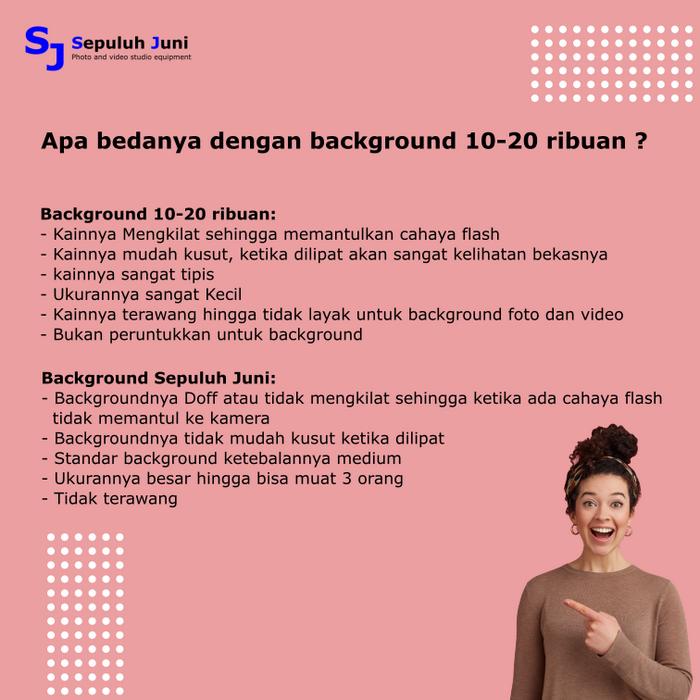 SJ Sepuluh Juni
Photo and video studio equipment

Apa bedanya dengan background 10-20 ribuan ?

Background 10-20 ribuan:
- Kainnya Mengkilat sehingga memantulkan cahaya flash
- Kainnya mudah kusut, ketika dilipat akan sangat kelihatan bekasnya
- kainnya sangat tipis
- Ukurannya sangat Kecil
- Kainnya terawang hingga tidak layak untuk background foto dan video
- Bukan peruntukkan untuk background

Background Sepuluh Juni:
- Backgroundnya Doff atau tidak mengkilat sehingga ketika ada cahaya flash tidak memantul ke kamera
- Backgroundnya tidak mudah kusut ketika dilipat
- Standar background ketebalannya medium
- Ukurannya besar hingga bisa muat 3 orang
- Tidak terawang